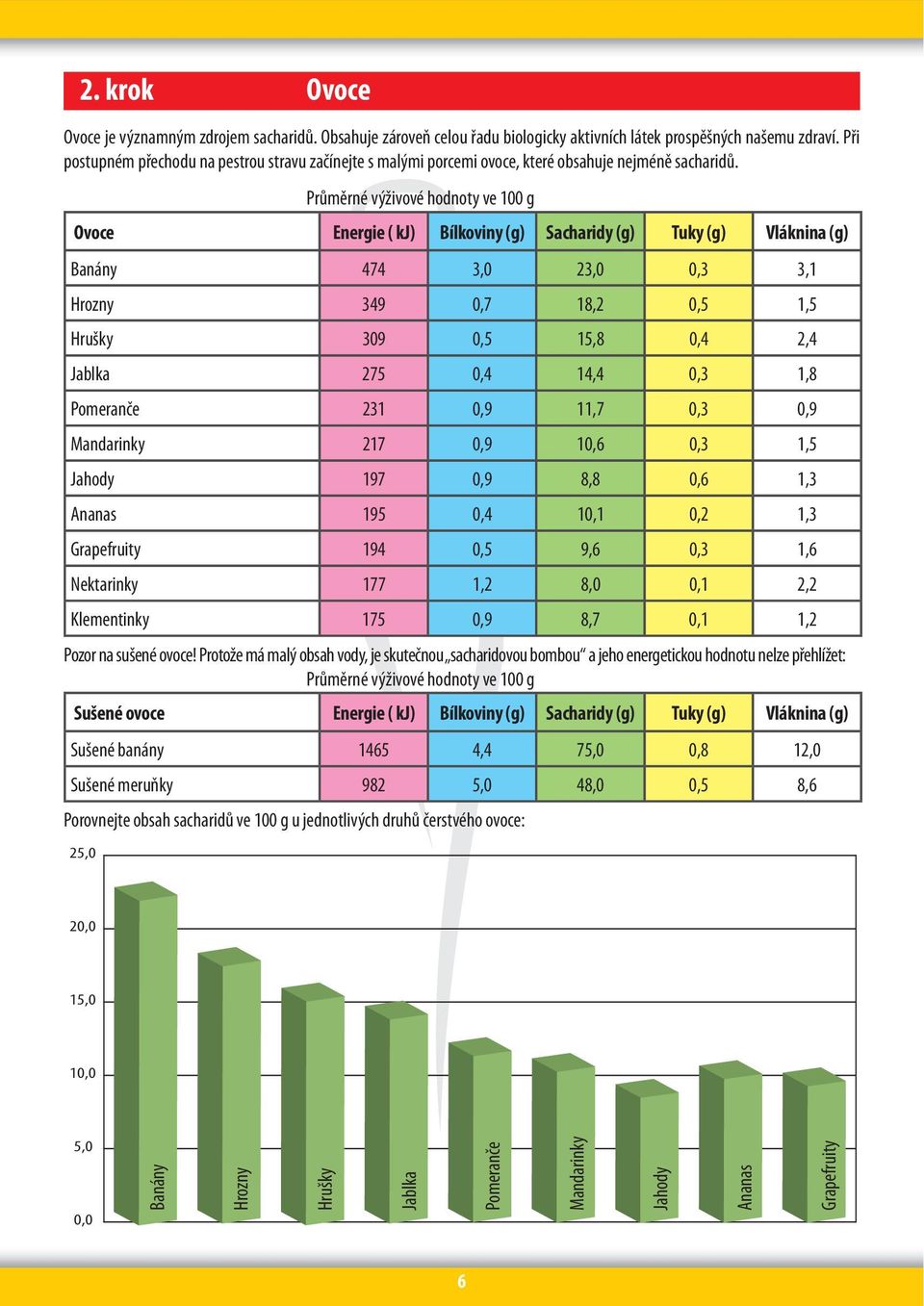 2. krok Ovoce

Ovoce je významným zdrojem sacharidů. Obsahuje zároveň celou řadu biologicky aktivních látek prospěšných našemu zdraví. Při postupném přechodu na pestrou stravu začínejte s malými porcemi ovoce, které obsahuje nejméně sacharidů.

Průměrné výživové hodnoty ve 100 g

| Ovoce | Energie ( kJ) | Bílkoviny (g) | Sacharidy (g) | Tuky (g) | Vláknina (g) |
|---|---|---|---|---|---|
| Banány | 474 | 3,0 | 23,0 | 0,3 | 3,1 |
| Hrozny | 349 | 0,7 | 18,2 | 0,5 | 1,5 |
| Hrušky | 309 | 0,5 | 15,8 | 0,4 | 2,4 |
| Jablka | 275 | 0,4 | 14,4 | 0,3 | 1,8 |
| Pomeranče | 231 | 0,9 | 11,7 | 0,3 | 0,9 |
| Mandarinky | 217 | 0,9 | 10,6 | 0,3 | 1,5 |
| Jahody | 197 | 0,9 | 8,8 | 0,6 | 1,3 |
| Ananas | 195 | 0,4 | 10,1 | 0,2 | 1,3 |
| Grapefruity | 194 | 0,5 | 9,6 | 0,3 | 1,6 |
| Nektarinky | 177 | 1,2 | 8,0 | 0,1 | 2,2 |
| Klementinky | 175 | 0,9 | 8,7 | 0,1 | 1,2 |

Pozor na sušené ovoce! Protože má malý obsah vody, je skutečnou „sacharidovou bombou“ a jeho energetickou hodnotu nelze přehlížet:
Průměrné výživové hodnoty ve 100 g

| Sušené ovoce | Energie ( kJ) | Bílkoviny (g) | Sacharidy (g) | Tuky (g) | Vláknina (g) |
|---|---|---|---|---|---|
| Sušené banány | 1465 | 4,4 | 75,0 | 0,8 | 12,0 |
| Sušené meruňky | 982 | 5,0 | 48,0 | 0,5 | 8,6 |

Porovnejte obsah sacharidů ve 100 g u jednotlivých druhů čerstvého ovoce:

25,0
20,0
15,0
10,0
5,0
0,0

Banány Hrozny Hrušky Jablka Pomeranče Mandarinky Jahody Ananas Grapefruity

6